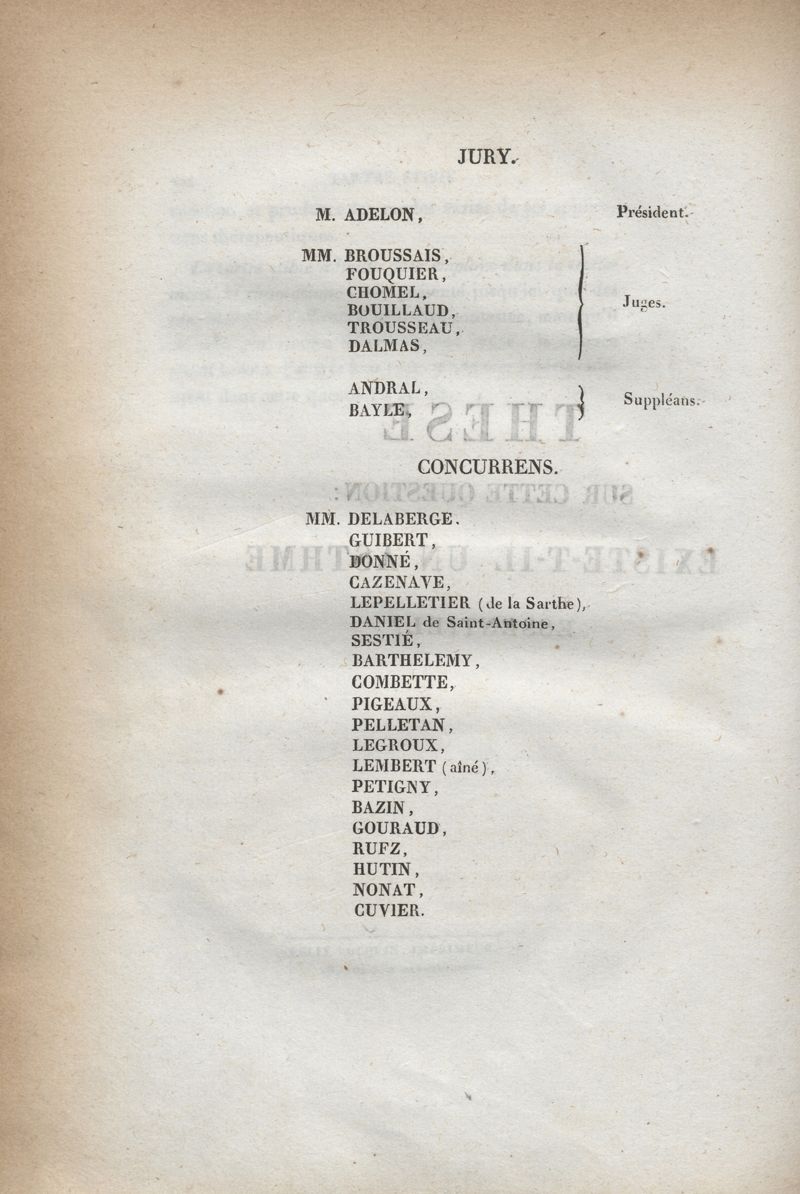 JURY.

M. ADELON, Président.

MM. BROUSSAIS,
FOUQUIER,
CHOMEL,
BOUILLAUD,
TROUSSEAU,
DALMAS, Juges.

ANDRAL,
BAYLE, Suppléans.

CONCURRENS.

MM. DELABERGE.
GUIBERT,
DONNÉ,
CAZENAVE,
LEPELLETIER (de la Sarthe),
DANIEL de Saint-Antoine,
SESTIÉ,
BARTHELEMY,
COMBETTE,
PIGEAUX,
PELLETAN,
LEGROUX,
LEMBERT (aîné),
PETIGNY,
BAZIN,
GOURAUD,
RUFZ,
HUTIN,
NONAT,
CUVIER.